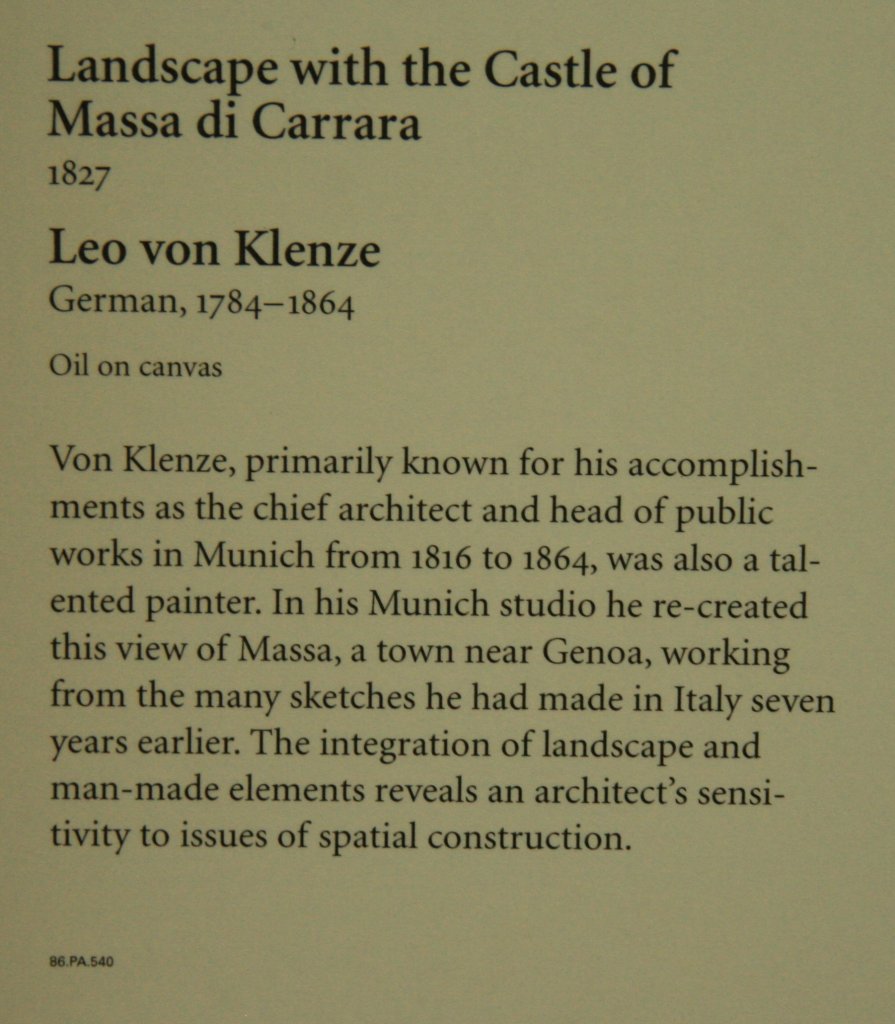 Landscape with the Castle of Massa di Carrara
1827

Leo von Klenze
German, 1784–1864

Oil on canvas

Von Klenze, primarily known for his accomplishments as the chief architect and head of public works in Munich from 1816 to 1864, was also a talented painter. In his Munich studio he re-created this view of Massa, a town near Genoa, working from the many sketches he had made in Italy seven years earlier. The integration of landscape and man-made elements reveals an architect's sensitivity to issues of spatial construction.

86.PA.540